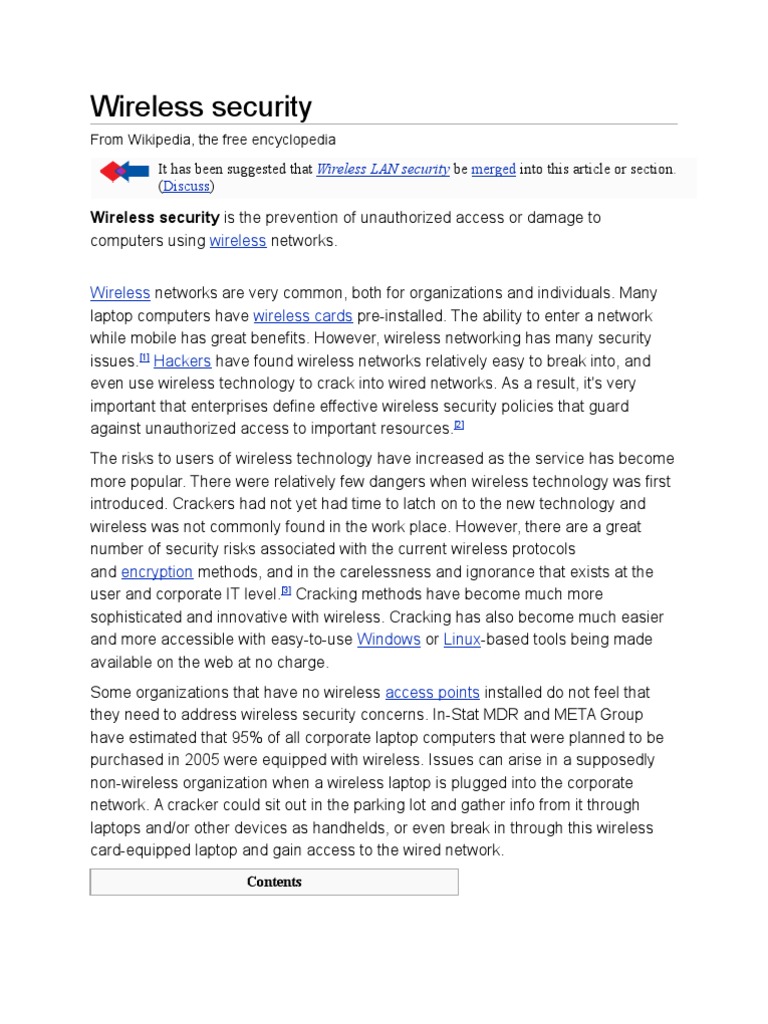 Wireless security

From Wikipedia, the free encyclopedia

It has been suggested that Wireless LAN security be merged into this article or section. (Discuss)

Wireless security is the prevention of unauthorized access or damage to computers using wireless networks.

Wireless networks are very common, both for organizations and individuals. Many laptop computers have wireless cards pre-installed. The ability to enter a network while mobile has great benefits. However, wireless networking has many security issues.[1] Hackers have found wireless networks relatively easy to break into, and even use wireless technology to crack into wired networks. As a result, it's very important that enterprises define effective wireless security policies that guard against unauthorized access to important resources.[2]

The risks to users of wireless technology have increased as the service has become more popular. There were relatively few dangers when wireless technology was first introduced. Crackers had not yet had time to latch on to the new technology and wireless was not commonly found in the work place. However, there are a great number of security risks associated with the current wireless protocols and encryption methods, and in the carelessness and ignorance that exists at the user and corporate IT level.[3] Cracking methods have become much more sophisticated and innovative with wireless. Cracking has also become much easier and more accessible with easy-to-use Windows or Linux-based tools being made available on the web at no charge.

Some organizations that have no wireless access points installed do not feel that they need to address wireless security concerns. In-Stat MDR and META Group have estimated that 95% of all corporate laptop computers that were planned to be purchased in 2005 were equipped with wireless. Issues can arise in a supposedly non-wireless organization when a wireless laptop is plugged into the corporate network. A cracker could sit out in the parking lot and gather info from it through laptops and/or other devices as handhelds, or even break in through this wireless card-equipped laptop and gain access to the wired network.

Contents